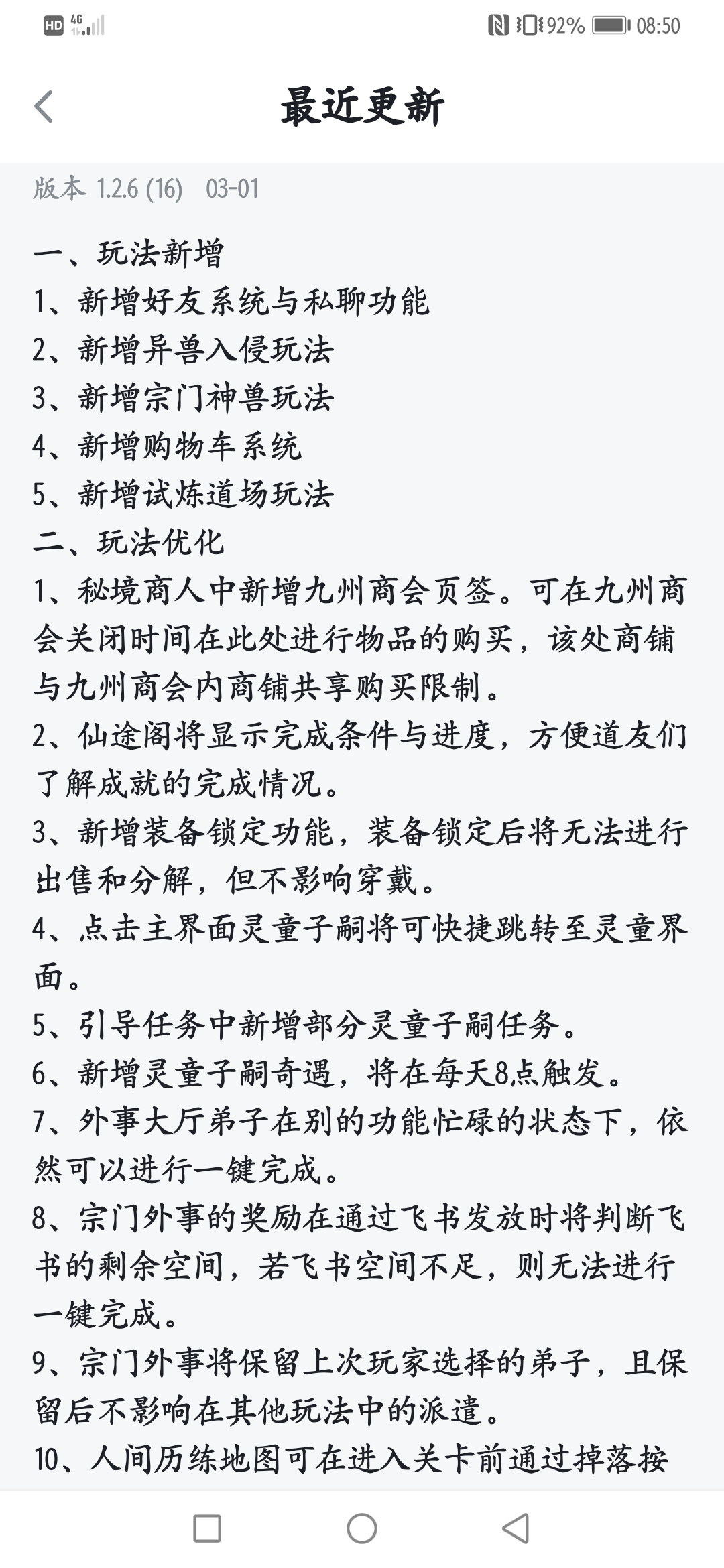 HD 4G 92% 08:50

最近更新

版本 1.2.6 (16) 03-01

一、玩法新增
1、新增好友系统与私聊功能
2、新增异兽入侵玩法
3、新增宗门神兽玩法
4、新增购物车系统
5、新增试炼道场玩法
二、玩法优化
1、秘境商人中新增九州商会页签。可在九州商会关闭时间在此处进行物品的购买，该处商铺与九州商会内商铺共享购买限制。
2、仙途阁将显示完成条件与进度，方便道友们了解成就的完成情况。
3、新增装备锁定功能，装备锁定后将无法进行出售和分解，但不影响穿戴。
4、点击主界面灵童子嗣将可快捷跳转至灵童界面。
5、引导任务中新增部分灵童子嗣任务。
6、新增灵童子嗣奇遇，将在每天8点触发。
7、外事大厅弟子在别的功能忙碌的状态下，依然可以进行一键完成。
8、宗门外事的奖励在通过飞书发放时将判断飞书的剩余空间，若飞书空间不足，则无法进行一键完成。
9、宗门外事将保留上次玩家选择的弟子，且保留后不影响在其他玩法中的派遣。
10、人间历练地图可在进入关卡前通过掉落按